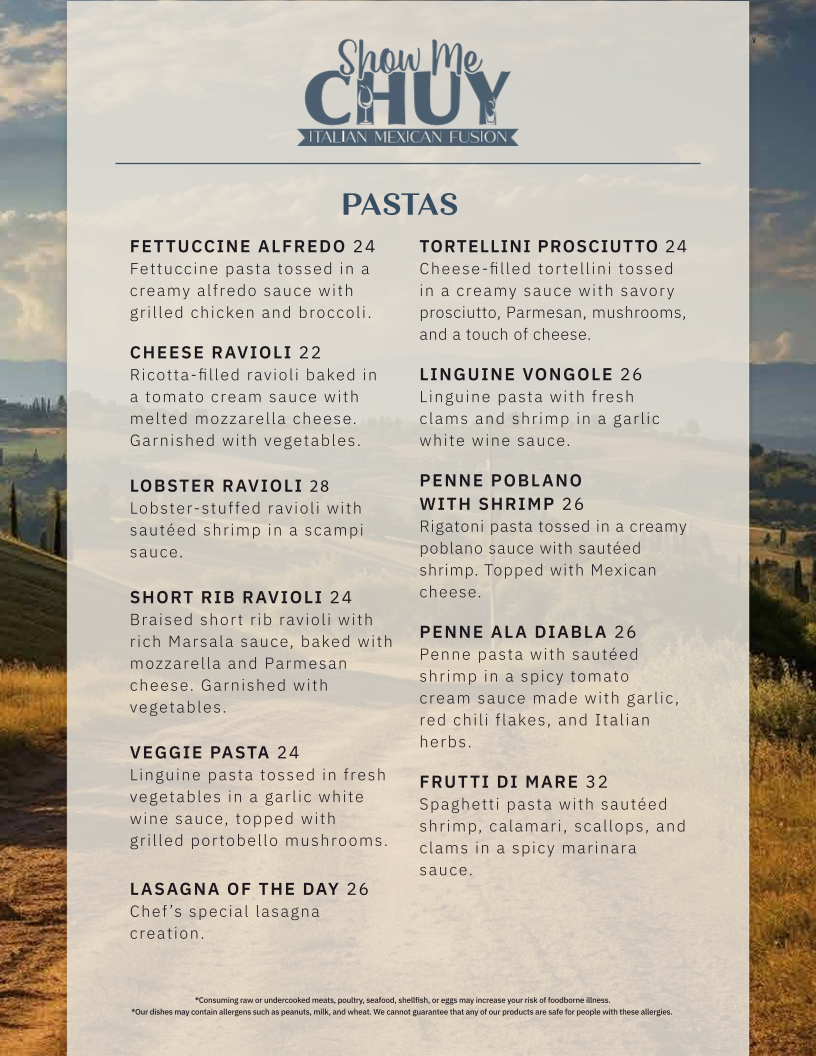 Show Me
CHUY
ITALIAN MEXICAN FUSION

PASTAS

FETTUCCINE ALFREDO 24
Fettuccine pasta tossed in a creamy alfredo sauce with grilled chicken and broccoli.

CHEESE RAVIOLI 22
Ricotta-filled ravioli baked in a tomato cream sauce with melted mozzarella cheese. Garnished with vegetables.

LOBSTER RAVIOLI 28
Lobster-stuffed ravioli with sautéed shrimp in a scampi sauce.

SHORT RIB RAVIOLI 24
Braised short rib ravioli with rich Marsala sauce, baked with mozzarella and Parmesan cheese. Garnished with vegetables.

VEGGIE PASTA 24
Linguine pasta tossed in fresh vegetables in a garlic white wine sauce, topped with grilled portobello mushrooms.

LASAGNA OF THE DAY 26
Chef's special lasagna creation.

TORTELLINI PROSCIUTTO 24
Cheese-filled tortellini tossed in a creamy sauce with savory prosciutto, Parmesan, mushrooms, and a touch of cheese.

LINGUINE VONGOLE 26
Linguine pasta with fresh clams and shrimp in a garlic white wine sauce.

PENNE POBLANO WITH SHRIMP 26
Rigatoni pasta tossed in a creamy poblano sauce with sautéed shrimp. Topped with Mexican cheese.

PENNE ALA DIABLA 26
Penne pasta with sautéed shrimp in a spicy tomato cream sauce made with garlic, red chili flakes, and Italian herbs.

FRUTTI DI MARE 32
Spaghetti pasta with sautéed shrimp, calamari, scallops, and clams in a spicy marinara sauce.

*Consuming raw or undercooked meats, poultry, seafood, shellfish, or eggs may increase your risk of foodborne illness.
*Our dishes may contain allergens such as peanuts, milk, and wheat. We cannot guarantee that any of our products are safe for people with these allergies.